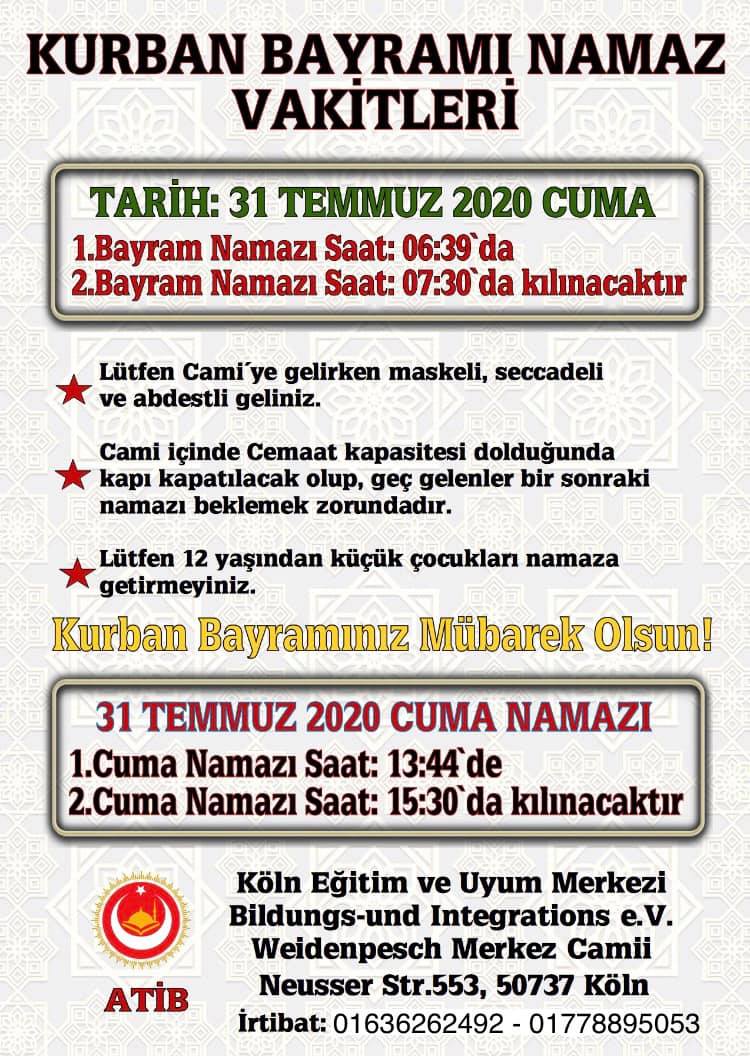 KURBAN BAYRAMI NAMAZ VAKİTLERİ

TARİH: 31 TEMMUZ 2020 CUMA

1.Bayram Namazı Saat: 06:39`da
2.Bayram Namazı Saat: 07:30`da kılınacaktır

Lütfen Cami´ye gelirken maskeli, seccadeli ve abdestli geliniz.

Cami içinde Cemaat kapasitesi dolduğunda kapı kapatılacak olup, geç gelenler bir sonraki namazı beklemek zorundadır.

Lütfen 12 yaşından küçük çocukları namaza getirmeyiniz.

Kurban Bayramınız Mübarek Olsun!

31 TEMMUZ 2020 CUMA NAMAZI

1.Cuma Namazı Saat: 13:44`de
2.Cuma Namazı Saat: 15:30`da kılınacaktır

ATİB

Köln Eğitim ve Uyum Merkezi
Bildungs-und Integrations e.V.
Weidenpesch Merkez Camii
Neusser Str.553, 50737 Köln
İrtibat: 01636262492 - 01778895053